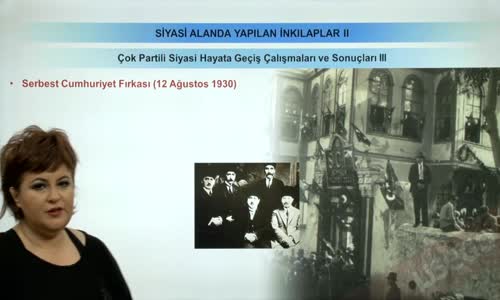 SİYASİ ALANDA YAPILAN İNKILAPLAR II

Çok Partili Siyasi Hayata Geçiş Çalışmaları ve Sonuçları III

• Serbest Cumhuriyet Fırkası (12 Ağustos 1930)